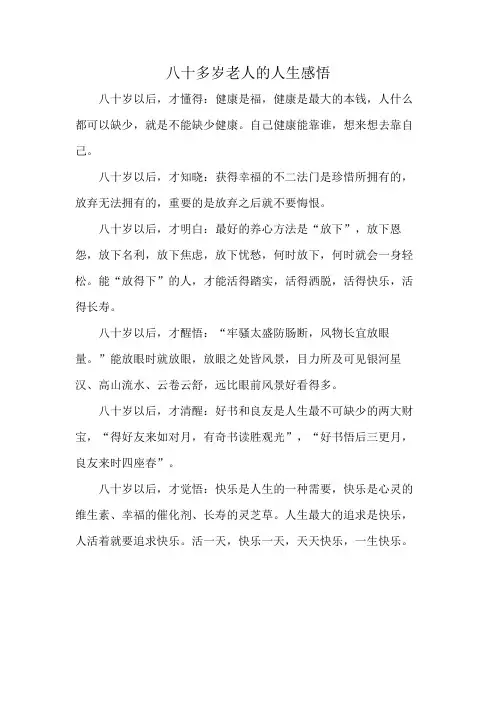 八十多岁老人的人生感悟

八十岁以后，才懂得：健康是福，健康是最大的本钱，人什么都可以缺少，就是不能缺少健康。自己健康能靠谁，想来想去靠自己。

八十岁以后，才知晓：获得幸福的不二法门是珍惜所拥有的，放弃无法拥有的，重要的是放弃之后就不要悔恨。

八十岁以后，才明白：最好的养心方法是“放下”，放下恩怨，放下名利，放下焦虑，放下忧愁，何时放下，何时就会一身轻松。能“放得下”的人，才能活得踏实，活得洒脱，活得快乐，活得长寿。

八十岁以后，才醒悟：“牢骚太盛防肠断，风物长宜放眼量。”能放眼时就放眼，放眼之处皆风景，目力所及可见银河星汉、高山流水、云卷云舒，远比眼前风景好看得多。

八十岁以后，才清醒：好书和良友是人生最不可缺少的两大财宝，“得好友来如对月，有奇书读胜观光”，“好书悟后三更月，良友来时四座春”。

八十岁以后，才觉悟：快乐是人生的一种需要，快乐是心灵的维生素、幸福的催化剂、长寿的灵芝草。人生最大的追求是快乐，人活着就要追求快乐。活一天，快乐一天，天天快乐，一生快乐。